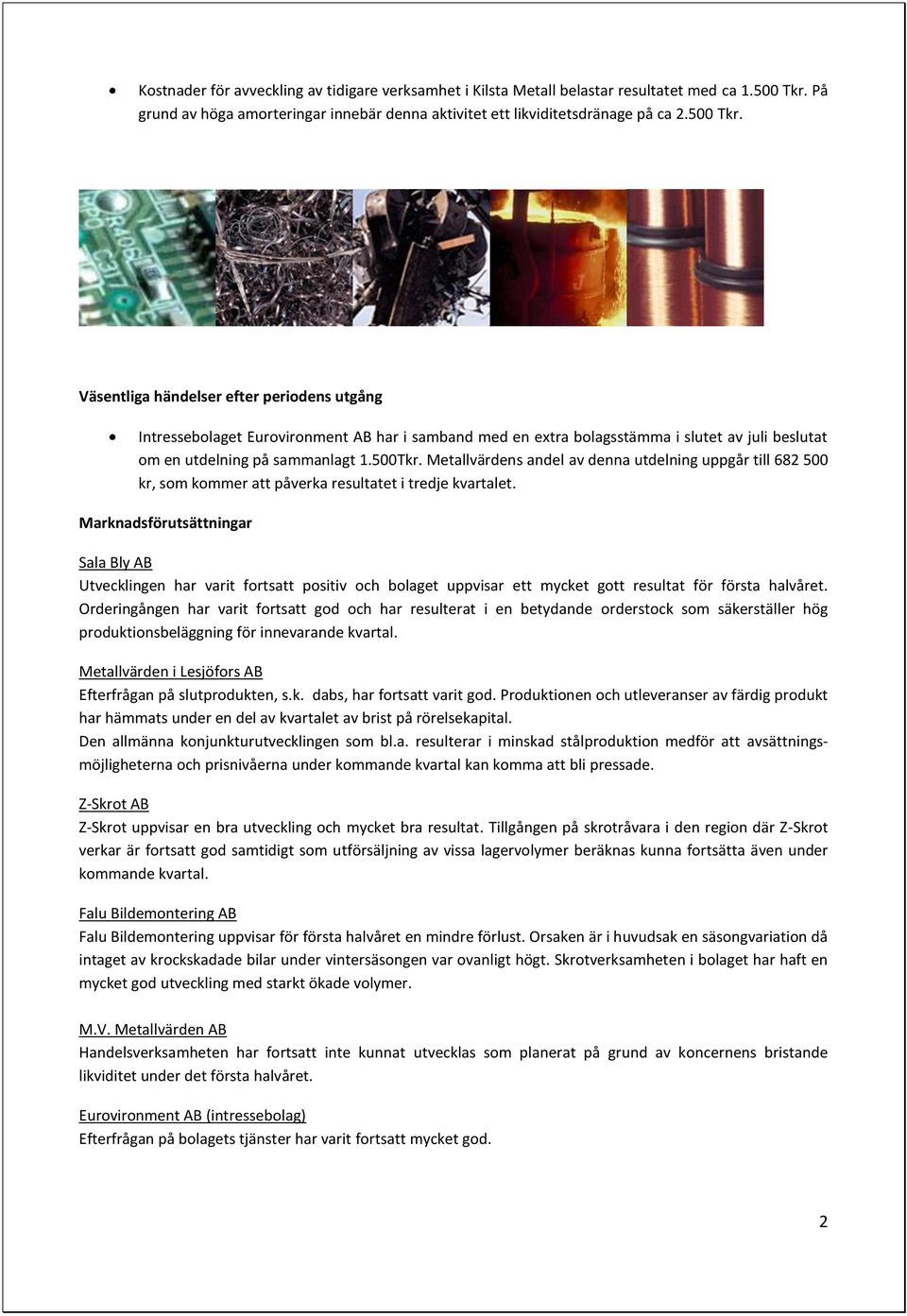 • Kostnader för avveckling av tidigare verksamhet i Kilsta Metall belastar resultatet med ca 1.500 Tkr. På grund av höga amorteringar innebär denna aktivitet ett likviditetsdränage på ca 2.500 Tkr.

Väsentliga händelser efter periodens utgång

• Intressebolaget Eurovironment AB har i samband med en extra bolagsstämma i slutet av juli beslutat om en utdelning på sammanlagt 1.500Tkr. Metallvärdens andel av denna utdelning uppgår till 682 500 kr, som kommer att påverka resultatet i tredje kvartalet.

Marknadsförutsättningar

Sala Bly AB
Utvecklingen har varit fortsatt positiv och bolaget uppvisar ett mycket gott resultat för första halvåret. Orderingången har varit fortsatt god och har resulterat i en betydande orderstock som säkerställer hög produktionsbeläggning för innevarande kvartal.

Metallvärden i Lesjöfors AB
Efterfrågan på slutprodukten, s.k. dabs, har fortsatt varit god. Produktionen och utleveranser av färdig produkt har hämmats under en del av kvartalet av brist på rörelsekapital.
Den allmänna konjunkturutvecklingen som bl.a. resulterar i minskad stålproduktion medför att avsättningsmöjligheterna och prisnivåerna under kommande kvartal kan komma att bli pressade.

Z-Skrot AB
Z-Skrot uppvisar en bra utveckling och mycket bra resultat. Tillgången på skrotråvara i den region där Z-Skrot verkar är fortsatt god samtidigt som utförsäljning av vissa lagervolymer beräknas kunna fortsätta även under kommande kvartal.

Falu Bildemontering AB
Falu Bildemontering uppvisar för första halvåret en mindre förlust. Orsaken är i huvudsak en säsongvariation då intaget av krockskadade bilar under vintersäsongen var ovanligt högt. Skrotverksamheten i bolaget har haft en mycket god utveckling med starkt ökade volymer.

M.V. Metallvärden AB
Handelsverksamheten har fortsatt inte kunnat utvecklas som planerat på grund av koncernens bristande likviditet under det första halvåret.

Eurovironment AB (intressebolag)
Efterfrågan på bolagets tjänster har varit fortsatt mycket god.

2